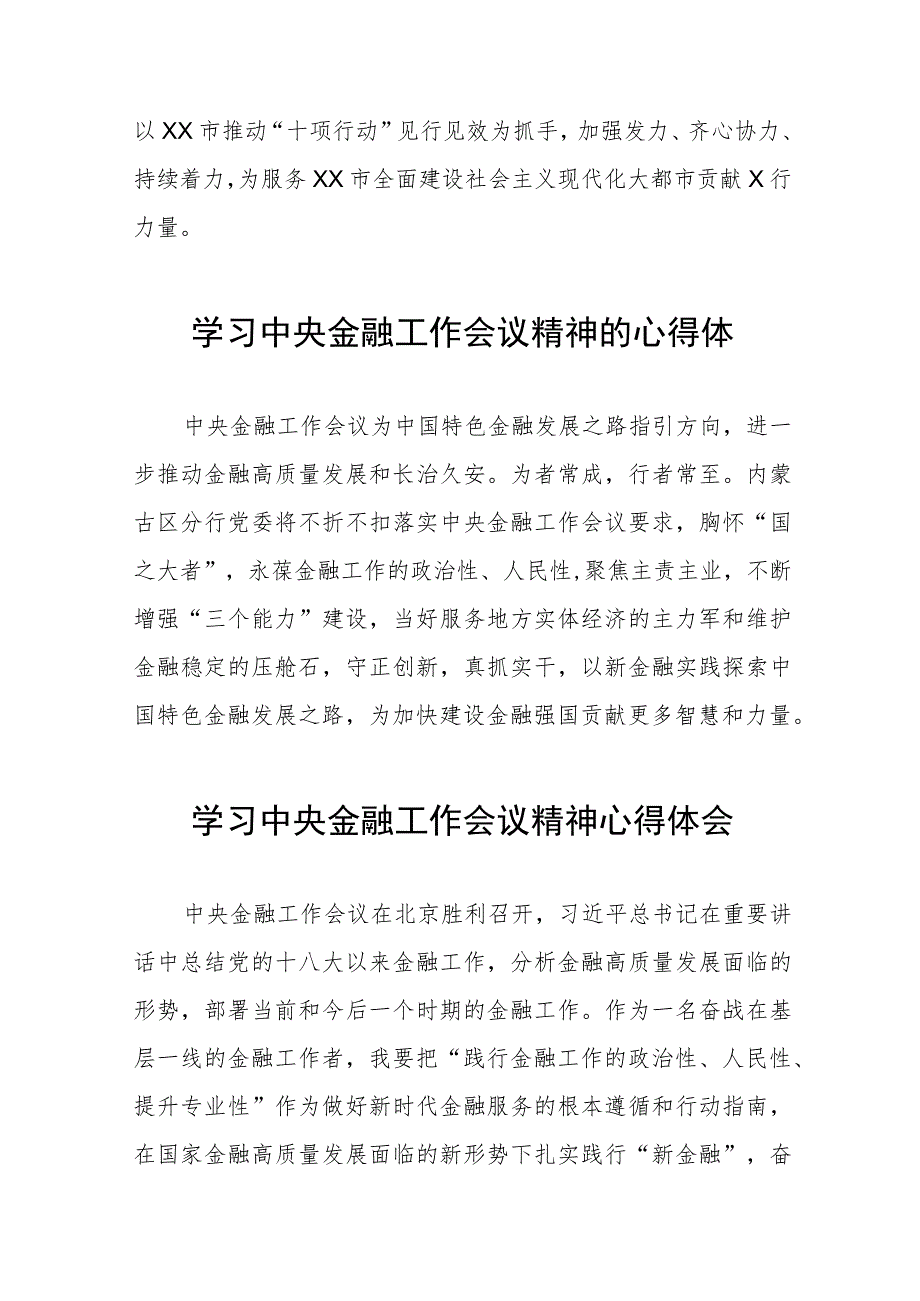 以XX市推动“十项行动”见行见效为抓手，加强发力、齐心协力、持续着力，为服务XX市全面建设社会主义现代化大都市贡献X行力量。

学习中央金融工作会议精神的心得体

中央金融工作会议为中国特色金融发展之路指引方向，进一步推动金融高质量发展和长治久安。为者常成，行者常至。内蒙古区分行党委将不折不扣落实中央金融工作会议要求，胸怀“国之大者”，永葆金融工作的政治性、人民性，聚焦主责主业，不断增强“三个能力”建设，当好服务地方实体经济的主力军和维护金融稳定的压舱石，守正创新，真抓实干，以新金融实践探索中国特色金融发展之路，为加快建设金融强国贡献更多智慧和力量。

学习中央金融工作会议精神心得体会

中央金融工作会议在北京胜利召开，习近平总书记在重要讲话中总结党的十八大以来金融工作，分析金融高质量发展面临的形势，部署当前和今后一个时期的金融工作。作为一名奋战在基层一线的金融工作者，我要把“践行金融工作的政治性、人民性、提升专业性”作为做好新时代金融服务的根本遵循和行动指南，在国家金融高质量发展面临的新形势下扎实践行“新金融”，奋